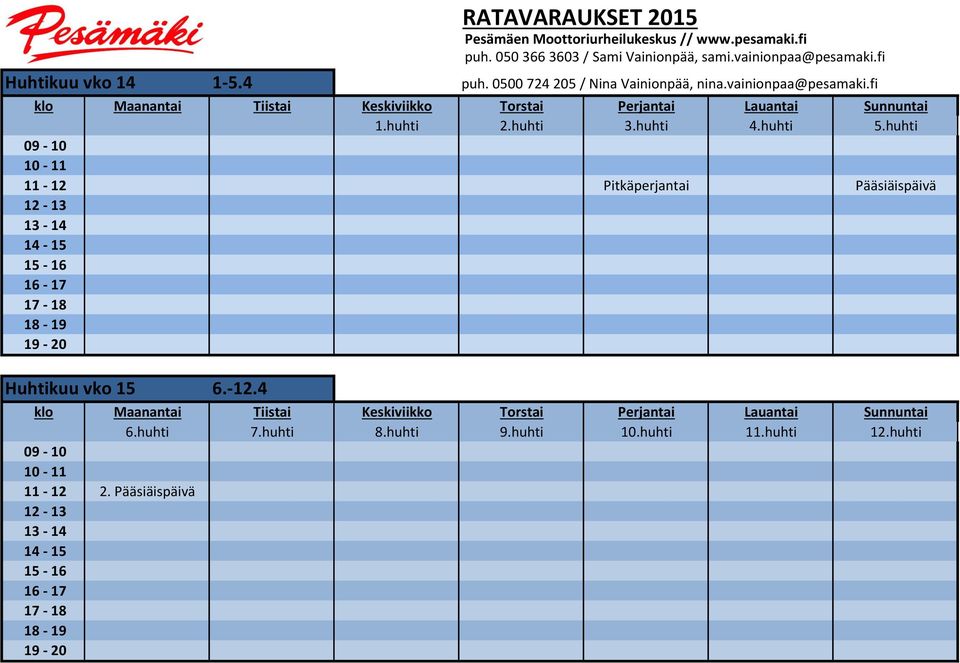 Pesämäki

RATAVARAUKSET 2015
Pesämäen Moottoriurheilukeskus // www.pesamaki.fi
puh. 050 366 3603 / Sami Vainionpää, sami.vainionpaa@pesamaki.fi
puh. 0500 724 205 / Nina Vainionpää, nina.vainionpaa@pesamaki.fi

Huhtikuu vko 14 1-5.4

| klo | Maanantai | Tiistai | Keskiviikko | Torstai | Perjantai | Lauantai | Sunnuntai |
|---|---|---|---|---|---|---|---|
| | | | 1.huhti | 2.huhti | 3.huhti | 4.huhti | 5.huhti |
| 09 - 10 | | | | | | | |
| 10 - 11 | | | | | | | |
| 11 - 12 | | | | | Pitkäperjantai | | Pääsiäispäivä |
| 12 - 13 | | | | | | | |
| 13 - 14 | | | | | | | |
| 14 - 15 | | | | | | | |
| 15 - 16 | | | | | | | |
| 16 - 17 | | | | | | | |
| 17 - 18 | | | | | | | |
| 18 - 19 | | | | | | | |
| 19 - 20 | | | | | | | |

Huhtikuu vko 15 6.-12.4

| klo | Maanantai | Tiistai | Keskiviikko | Torstai | Perjantai | Lauantai | Sunnuntai |
|---|---|---|---|---|---|---|---|
| | 6.huhti | 7.huhti | 8.huhti | 9.huhti | 10.huhti | 11.huhti | 12.huhti |
| 09 - 10 | | | | | | | |
| 10 - 11 | | | | | | | |
| 11 - 12 | 2. Pääsiäispäivä | | | | | | |
| 12 - 13 | | | | | | | |
| 13 - 14 | | | | | | | |
| 14 - 15 | | | | | | | |
| 15 - 16 | | | | | | | |
| 16 - 17 | | | | | | | |
| 17 - 18 | | | | | | | |
| 18 - 19 | | | | | | | |
| 19 - 20 | | | | | | | |